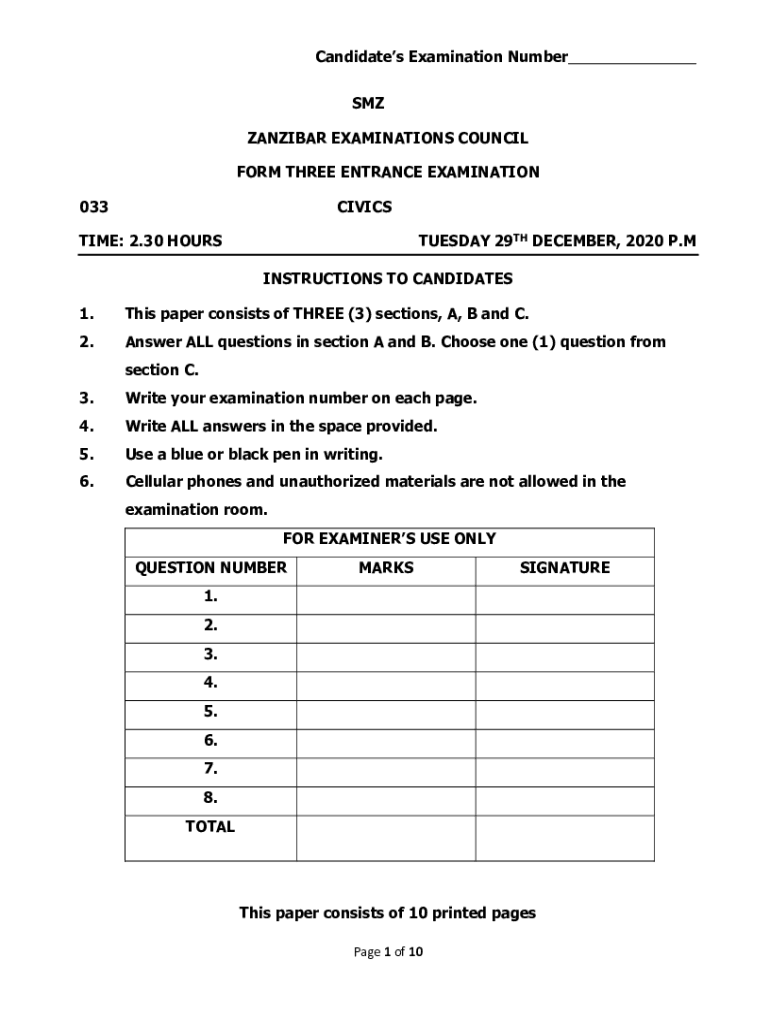 Candidate's Examination Number______________

SMZ

ZANZIBAR EXAMINATIONS COUNCIL

FORM THREE ENTRANCE EXAMINATION

033 CIVICS

TIME: 2.30 HOURS TUESDAY 29$^{TH}$ DECEMBER, 2020 P.M

INSTRUCTIONS TO CANDIDATES

1. This paper consists of THREE (3) sections, A, B and C.
2. Answer ALL questions in section A and B. Choose one (1) question from section C.
3. Write your examination number on each page.
4. Write ALL answers in the space provided.
5. Use a blue or black pen in writing.
6. Cellular phones and unauthorized materials are not allowed in the examination room.

FOR EXAMINER'S USE ONLY

| QUESTION NUMBER | MARKS | SIGNATURE |
|---|---|---|
| 1. | | |
| 2. | | |
| 3. | | |
| 4. | | |
| 5. | | |
| 6. | | |
| 7. | | |
| 8. | | |
| TOTAL | | |

This paper consists of 10 printed pages

Page 1 of 10